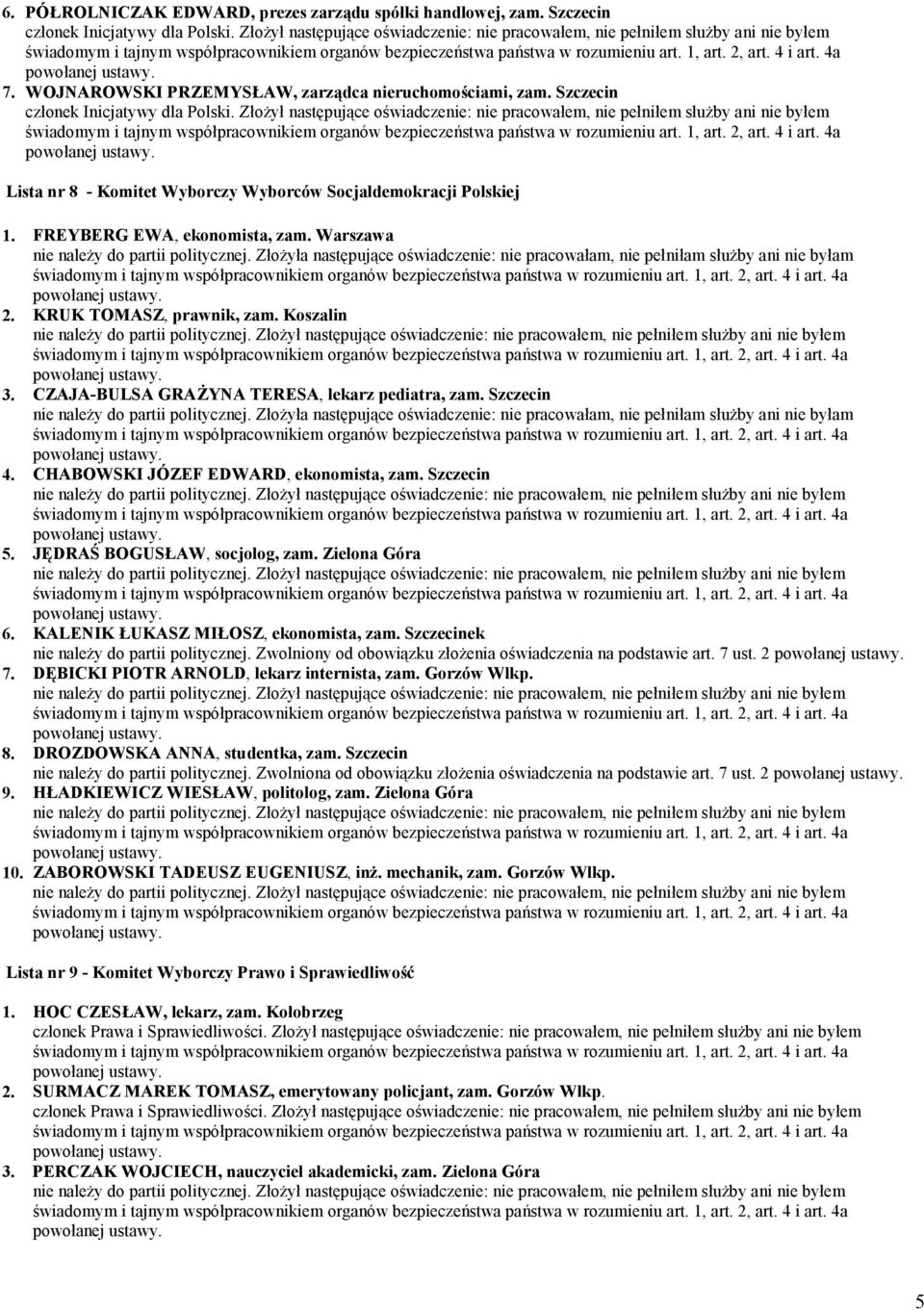 6. PÓŁROLNICZAK EDWARD, prezes zarządu spółki handlowej, zam. Szczecin
członek Inicjatywy dla Polski. Złożył następujące oświadczenie: nie pracowałem, nie pełniłem służby ani nie byłem świadomym i tajnym współpracownikiem organów bezpieczeństwa państwa w rozumieniu art. 1, art. 2, art. 4 i art. 4a powołanej ustawy.
7. WOJNAROWSKI PRZEMYSŁAW, zarządca nieruchomościami, zam. Szczecin
członek Inicjatywy dla Polski. Złożył następujące oświadczenie: nie pracowałem, nie pełniłem służby ani nie byłem świadomym i tajnym współpracownikiem organów bezpieczeństwa państwa w rozumieniu art. 1, art. 2, art. 4 i art. 4a powołanej ustawy.

Lista nr 8 - Komitet Wyborczy Wyborców Socjaldemokracji Polskiej

1. FREYBERG EWA, ekonomista, zam. Warszawa
nie należy do partii politycznej. Złożyła następujące oświadczenie: nie pracowałam, nie pełniłam służby ani nie byłam świadomym i tajnym współpracownikiem organów bezpieczeństwa państwa w rozumieniu art. 1, art. 2, art. 4 i art. 4a powołanej ustawy.
2. KRUK TOMASZ, prawnik, zam. Koszalin
nie należy do partii politycznej. Złożył następujące oświadczenie: nie pracowałem, nie pełniłem służby ani nie byłem świadomym i tajnym współpracownikiem organów bezpieczeństwa państwa w rozumieniu art. 1, art. 2, art. 4 i art. 4a powołanej ustawy.
3. CZAJA-BULSA GRAŻYNA TERESA, lekarz pediatra, zam. Szczecin
nie należy do partii politycznej. Złożyła następujące oświadczenie: nie pracowałam, nie pełniłam służby ani nie byłam świadomym i tajnym współpracownikiem organów bezpieczeństwa państwa w rozumieniu art. 1, art. 2, art. 4 i art. 4a powołanej ustawy.
4. CHABOWSKI JÓZEF EDWARD, ekonomista, zam. Szczecin
nie należy do partii politycznej. Złożył następujące oświadczenie: nie pracowałem, nie pełniłem służby ani nie byłem świadomym i tajnym współpracownikiem organów bezpieczeństwa państwa w rozumieniu art. 1, art. 2, art. 4 i art. 4a powołanej ustawy.
5. JĘDRAŚ BOGUSŁAW, socjolog, zam. Zielona Góra
nie należy do partii politycznej. Złożył następujące oświadczenie: nie pracowałem, nie pełniłem służby ani nie byłem świadomym i tajnym współpracownikiem organów bezpieczeństwa państwa w rozumieniu art. 1, art. 2, art. 4 i art. 4a powołanej ustawy.
6. KALENIK ŁUKASZ MIŁOSZ, ekonomista, zam. Szczecinek
nie należy do partii politycznej. Zwolniony od obowiązku złożenia oświadczenia na podstawie art. 7 ust. 2 powołanej ustawy.
7. DĘBICKI PIOTR ARNOLD, lekarz internista, zam. Gorzów Wlkp.
nie należy do partii politycznej. Złożył następujące oświadczenie: nie pracowałem, nie pełniłem służby ani nie byłem świadomym i tajnym współpracownikiem organów bezpieczeństwa państwa w rozumieniu art. 1, art. 2, art. 4 i art. 4a powołanej ustawy.
8. DROZDOWSKA ANNA, studentka, zam. Szczecin
nie należy do partii politycznej. Zwolniona od obowiązku złożenia oświadczenia na podstawie art. 7 ust. 2 powołanej ustawy.
9. HŁADKIEWICZ WIESŁAW, politolog, zam. Zielona Góra
nie należy do partii politycznej. Złożył następujące oświadczenie: nie pracowałem, nie pełniłem służby ani nie byłem świadomym i tajnym współpracownikiem organów bezpieczeństwa państwa w rozumieniu art. 1, art. 2, art. 4 i art. 4a powołanej ustawy.
10. ZABOROWSKI TADEUSZ EUGENIUSZ, inż. mechanik, zam. Gorzów Wlkp.
nie należy do partii politycznej. Złożył następujące oświadczenie: nie pracowałem, nie pełniłem służby ani nie byłem świadomym i tajnym współpracownikiem organów bezpieczeństwa państwa w rozumieniu art. 1, art. 2, art. 4 i art. 4a powołanej ustawy.

Lista nr 9 - Komitet Wyborczy Prawo i Sprawiedliwość

1. HOC CZESŁAW, lekarz, zam. Kołobrzeg
członek Prawa i Sprawiedliwości. Złożył następujące oświadczenie: nie pracowałem, nie pełniłem służby ani nie byłem świadomym i tajnym współpracownikiem organów bezpieczeństwa państwa w rozumieniu art. 1, art. 2, art. 4 i art. 4a powołanej ustawy.
2. SURMACZ MAREK TOMASZ, emerytowany policjant, zam. Gorzów Wlkp.
członek Prawa i Sprawiedliwości. Złożył następujące oświadczenie: nie pracowałem, nie pełniłem służby ani nie byłem świadomym i tajnym współpracownikiem organów bezpieczeństwa państwa w rozumieniu art. 1, art. 2, art. 4 i art. 4a powołanej ustawy.
3. PERCZAK WOJCIECH, nauczyciel akademicki, zam. Zielona Góra
nie należy do partii politycznej. Złożył następujące oświadczenie: nie pracowałem, nie pełniłem służby ani nie byłem świadomym i tajnym współpracownikiem organów bezpieczeństwa państwa w rozumieniu art. 1, art. 2, art. 4 i art. 4a powołanej ustawy.

5